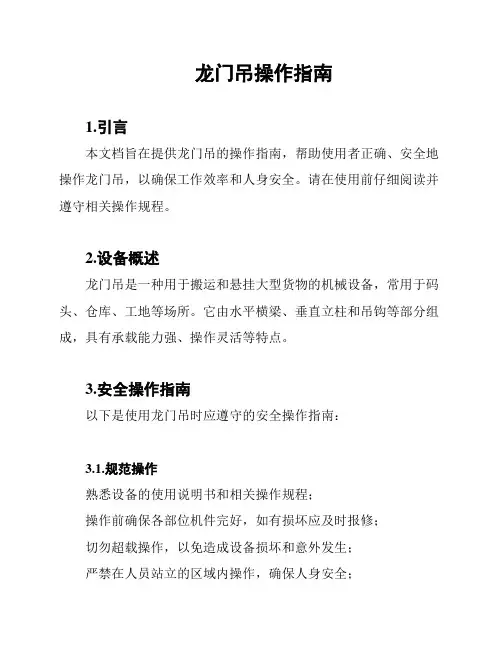 龙门吊操作指南

1.引言

本文档旨在提供龙门吊的操作指南，帮助使用者正确、安全地操作龙门吊，以确保工作效率和人身安全。请在使用前仔细阅读并遵守相关操作规程。

2.设备概述

龙门吊是一种用于搬运和悬挂大型货物的机械设备，常用于码头、仓库、工地等场所。它由水平横梁、垂直立柱和吊钩等部分组成，具有承载能力强、操作灵活等特点。

3.安全操作指南

以下是使用龙门吊时应遵守的安全操作指南：

3.1.规范操作

熟悉设备的使用说明书和相关操作规程；

操作前确保各部位机件完好，如有损坏应及时报修；

切勿超载操作，以免造成设备损坏和意外发生；

严禁在人员站立的区域内操作，确保人身安全；